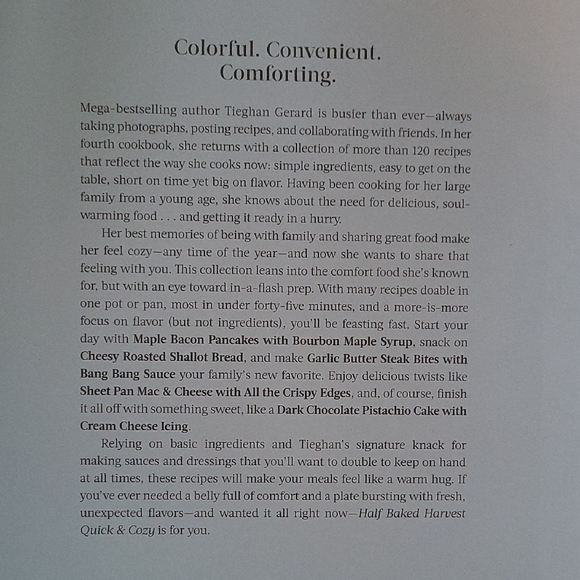 Colorful. Convenient. Comforting.

Mega-bestselling author Tieghan Gerard is busier than ever—always taking photographs, posting recipes, and collaborating with friends. In her fourth cookbook, she returns with a collection of more than 120 recipes that reflect the way she cooks now: simple ingredients, easy to get on the table, short on time yet big on flavor. Having been cooking for her large family from a young age, she knows about the need for delicious, soul-warming food . . . and getting it ready in a hurry.

Her best memories of being with family and sharing great food make her feel cozy—any time of the year—and now she wants to share that feeling with you. This collection leans into the comfort food she's known for, but with an eye toward in-a-flash prep. With many recipes doable in one pot or pan, most in under forty-five minutes, and a more-is-more focus on flavor (but not ingredients), you'll be feasting fast. Start your day with Maple Bacon Pancakes with Bourbon Maple Syrup, snack on Cheesy Roasted Shallot Bread, and make Garlic Butter Steak Bites with Bang Bang Sauce your family's new favorite. Enjoy delicious twists like Sheet Pan Mac & Cheese with All the Crispy Edges, and, of course, finish it all off with something sweet, like a Dark Chocolate Pistachio Cake with Cream Cheese Icing.

Relying on basic ingredients and Tieghan's signature knack for making sauces and dressings that you'll want to double to keep on hand at all times, these recipes will make your meals feel like a warm hug. If you've ever needed a belly full of comfort and a plate bursting with fresh, unexpected flavors—and wanted it all right now—Half Baked Harvest Quick & Cozy is for you.